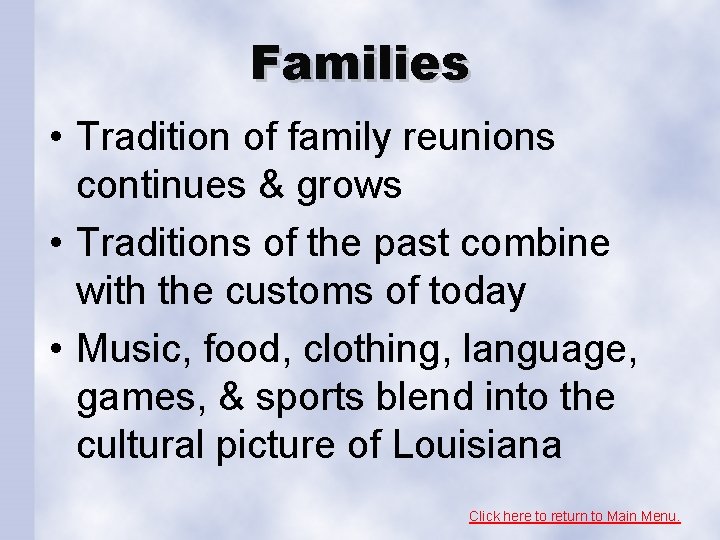 Families

• Tradition of family reunions continues & grows
• Traditions of the past combine with the customs of today
• Music, food, clothing, language, games, & sports blend into the cultural picture of Louisiana

Click here to return to Main Menu.